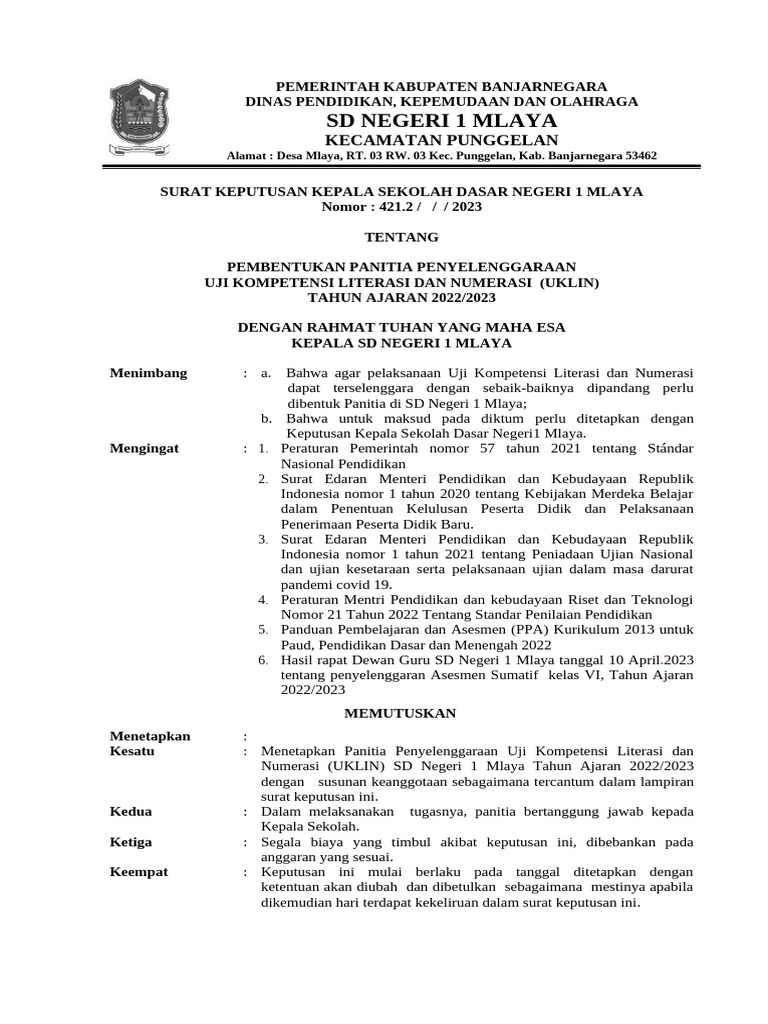 PEMERINTAH KABUPATEN BANJARNEGARA
DINAS PENDIDIKAN, KEPEMUDAAN DAN OLAHRAGA
SD NEGERI 1 MLAYA
KECAMATAN PUNGGELAN
Alamat : Desa Mlaya, RT. 03 RW. 03 Kec. Punggelan, Kab. Banjarnegara 53462

SURAT KEPUTUSAN KEPALA SEKOLAH DASAR NEGERI 1 MLAYA
Nomor : 421.2 / / / 2023

TENTANG

PEMBENTUKAN PANITIA PENYELENGGARAAN
UJI KOMPETENSI LITERASI DAN NUMERASI (UKLIN)
TAHUN AJARAN 2022/2023

DENGAN RAHMAT TUHAN YANG MAHA ESA
KEPALA SD NEGERI 1 MLAYA

Menimbang : a. Bahwa agar pelaksanaan Uji Kompetensi Literasi dan Numerasi dapat terselenggara dengan sebaik-baiknya dipandang perlu dibentuk Panitia di SD Negeri 1 Mlaya;
b. Bahwa untuk maksud pada diktum perlu ditetapkan dengan Keputusan Kepala Sekolah Dasar Negeri1 Mlaya.

Mengingat : 1. Peraturan Pemerintah nomor 57 tahun 2021 tentang Stándar Nasional Pendidikan
2. Surat Edaran Menteri Pendidikan dan Kebudayaan Republik Indonesia nomor 1 tahun 2020 tentang Kebijakan Merdeka Belajar dalam Penentuan Kelulusan Peserta Didik dan Pelaksanaan Penerimaan Peserta Didik Baru.
3. Surat Edaran Menteri Pendidikan dan Kebudayaan Republik Indonesia nomor 1 tahun 2021 tentang Peniadaan Ujian Nasional dan ujian kesetaraan serta pelaksanaan ujian dalam masa darurat pandemi covid 19.
4. Peraturan Mentri Pendidikan dan kebudayaan Riset dan Teknologi Nomor 21 Tahun 2022 Tentang Standar Penilaian Pendidikan
5. Panduan Pembelajaran dan Asesmen (PPA) Kurikulum 2013 untuk Paud, Pendidikan Dasar dan Menengah 2022
6. Hasil rapat Dewan Guru SD Negeri 1 Mlaya tanggal 10 April.2023 tentang penyelenggaran Asesmen Sumatif kelas VI, Tahun Ajaran 2022/2023

MEMUTUSKAN

Menetapkan :
Kesatu : Menetapkan Panitia Penyelenggaraan Uji Kompetensi Literasi dan Numerasi (UKLIN) SD Negeri 1 Mlaya Tahun Ajaran 2022/2023 dengan susunan keanggotaan sebagaimana tercantum dalam lampiran surat keputusan ini.
Kedua : Dalam melaksanakan tugasnya, panitia bertanggung jawab kepada Kepala Sekolah.
Ketiga : Segala biaya yang timbul akibat keputusan ini, dibebankan pada anggaran yang sesuai.
Keempat : Keputusan ini mulai berlaku pada tanggal ditetapkan dengan ketentuan akan diubah dan dibetulkan sebagaimana mestinya apabila dikemudian hari terdapat kekeliruan dalam surat keputusan ini.